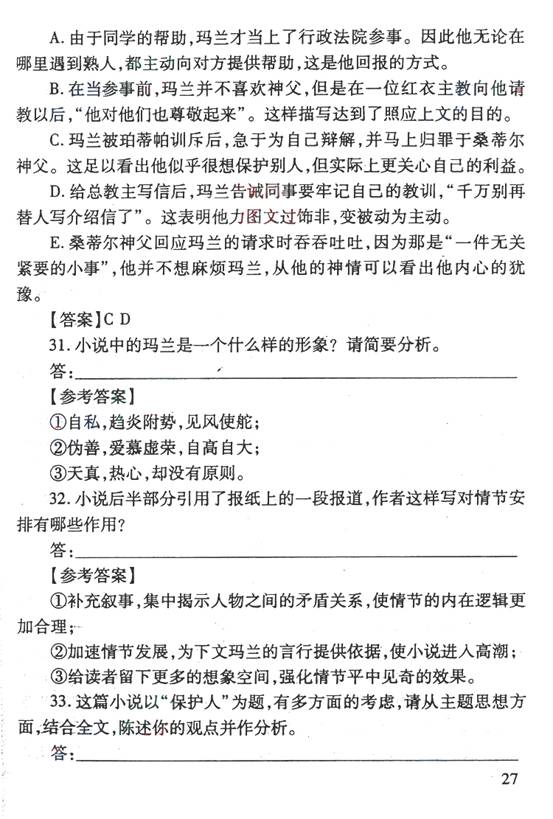 A. 由于同学的帮助，玛兰才当上了行政法院参事。因此他无论在哪里遇到熟人，都主动向对方提供帮助，这是他回报的方式。

B. 在当参事前，玛兰并不喜欢神父，但是在一位红衣主教向他请教以后，“他对他们也尊敬起来”。这样描写达到了照应上文的目的。

C. 玛兰被珀蒂帕训斥后，急于为自己辩解，并马上归罪于桑蒂尔神父。这足以看出他似乎很想保护别人，但实际上更关心自己的利益。

D. 给总教主写信后，玛兰告诫同事要牢记自己的教训，“千万别再替人写介绍信了”。这表明他力图文过饰非，变被动为主动。

E. 桑蒂尔神父回应玛兰的请求时吞吞吐吐，因为那是“一件无关紧要的小事”，他并不想麻烦玛兰，从他的神情可以看出他内心的犹豫。

【答案】C D

31. 小说中的玛兰是一个什么样的形象？请简要分析。

答：

【参考答案】

①自私，趋炎附势，见风使舵；

②伪善，爱慕虚荣，自高自大；

③天真，热心，却没有原则。

32. 小说后半部分引用了报纸上的一段报道，作者这样写对情节安排有哪些作用？

答：

【参考答案】

①补充叙事，集中揭示人物之间的矛盾关系，使情节的内在逻辑更加合理；

②加速情节发展，为下文玛兰的言行提供依据，使小说进入高潮；

③给读者留下更多的想象空间，强化情节平中见奇的效果。

33. 这篇小说以“保护人”为题，有多方面的考虑，请从主题思想方面，结合全文，陈述你的观点并作分析。

答：

27